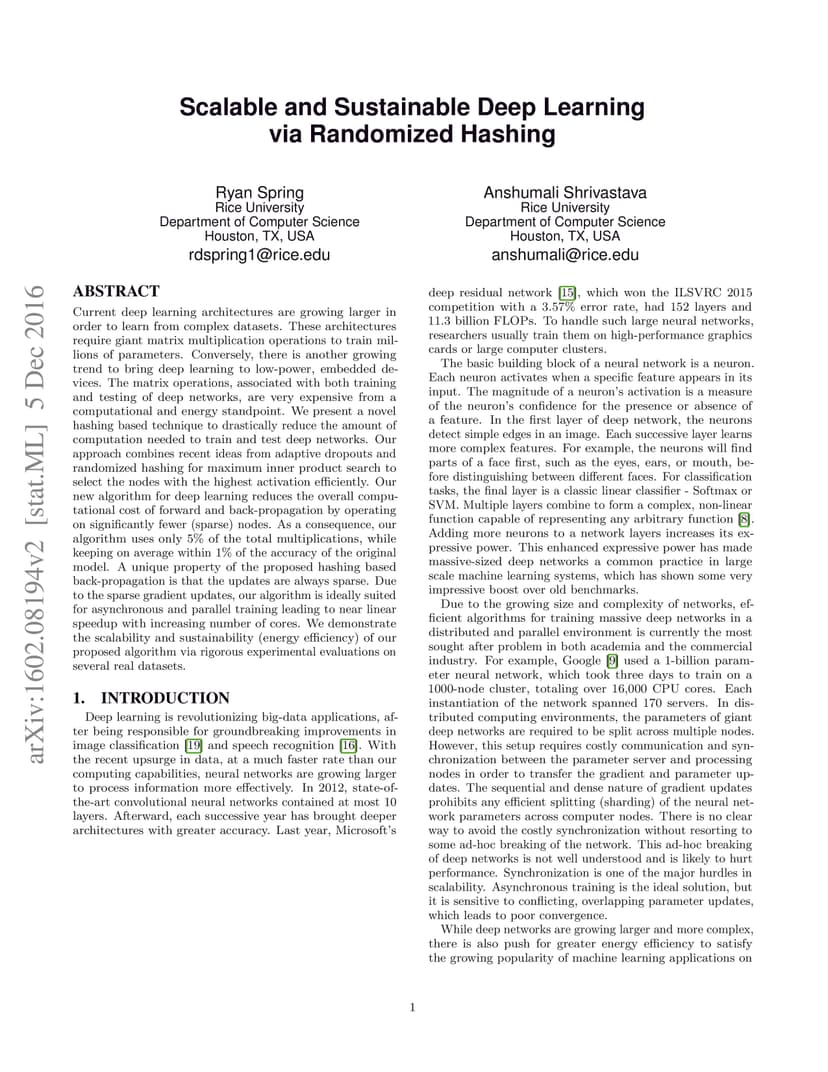 Scalable and Sustainable Deep Learning via Randomized Hashing

Ryan Spring
Rice University
Department of Computer Science
Houston, TX, USA
rdspring1@rice.edu

Anshumali Shrivastava
Rice University
Department of Computer Science
Houston, TX, USA
anshumali@rice.edu

arXiv:1602.08194v2 [stat.ML] 5 Dec 2016

ABSTRACT

Current deep learning architectures are growing larger in order to learn from complex datasets. These architectures require giant matrix multiplication operations to train millions of parameters. Conversely, there is another growing trend to bring deep learning to low-power, embedded devices. The matrix operations, associated with both training and testing of deep networks, are very expensive from a computational and energy standpoint. We present a novel hashing based technique to drastically reduce the amount of computation needed to train and test deep networks. Our approach combines recent ideas from adaptive dropouts and randomized hashing for maximum inner product search to select the nodes with the highest activation efficiently. Our new algorithm for deep learning reduces the overall computational cost of forward and back-propagation by operating on significantly fewer (sparse) nodes. As a consequence, our algorithm uses only 5% of the total multiplications, while keeping on average within 1% of the accuracy of the original model. A unique property of the proposed hashing based back-propagation is that the updates are always sparse. Due to the sparse gradient updates, our algorithm is ideally suited for asynchronous and parallel training leading to near linear speedup with increasing number of cores. We demonstrate the scalability and sustainability (energy efficiency) of our proposed algorithm via rigorous experimental evaluations on several real datasets.

1. INTRODUCTION

Deep learning is revolutionizing big-data applications, after being responsible for groundbreaking improvements in image classification [19] and speech recognition [16]. With the recent upsurge in data, at a much faster rate than our computing capabilities, neural networks are growing larger to process information more effectively. In 2012, state-of-the-art convolutional neural networks contained at most 10 layers. Afterward, each successive year has brought deeper architectures with greater accuracy. Last year, Microsoft's deep residual network [15], which won the ILSVRC 2015 competition with a 3.57% error rate, had 152 layers and 11.3 billion FLOPs. To handle such large neural networks, researchers usually train them on high-performance graphics cards or large computer clusters.

The basic building block of a neural network is a neuron. Each neuron activates when a specific feature appears in its input. The magnitude of a neuron's activation is a measure of the neuron's confidence for the presence or absence of a feature. In the first layer of deep network, the neurons detect simple edges in an image. Each successive layer learns more complex features. For example, the neurons will find parts of a face first, such as the eyes, ears, or mouth, before distinguishing between different faces. For classification tasks, the final layer is a classic linear classifier - Softmax or SVM. Multiple layers combine to form a complex, non-linear function capable of representing any arbitrary function [8]. Adding more neurons to a network layers increases its expressive power. This enhanced expressive power has made massive-sized deep networks a common practice in large scale machine learning systems, which has shown some very impressive boost over old benchmarks.

Due to the growing size and complexity of networks, efficient algorithms for training massive deep networks in a distributed and parallel environment is currently the most sought after problem in both academia and the commercial industry. For example, Google [9] used a 1-billion parameter neural network, which took three days to train on a 1000-node cluster, totaling over 16,000 CPU cores. Each instantiation of the network spanned 170 servers. In distributed computing environments, the parameters of giant deep networks are required to be split across multiple nodes. However, this setup requires costly communication and synchronization between the parameter server and processing nodes in order to transfer the gradient and parameter updates. The sequential and dense nature of gradient updates prohibits any efficient splitting (sharding) of the neural network parameters across computer nodes. There is no clear way to avoid the costly synchronization without resorting to some ad-hoc breaking of the network. This ad-hoc breaking of deep networks is not well understood and is likely to hurt performance. Synchronization is one of the major hurdles in scalability. Asynchronous training is the ideal solution, but it is sensitive to conflicting, overlapping parameter updates, which leads to poor convergence.

While deep networks are growing larger and more complex, there is also push for greater energy efficiency to satisfy the growing popularity of machine learning applications on

1